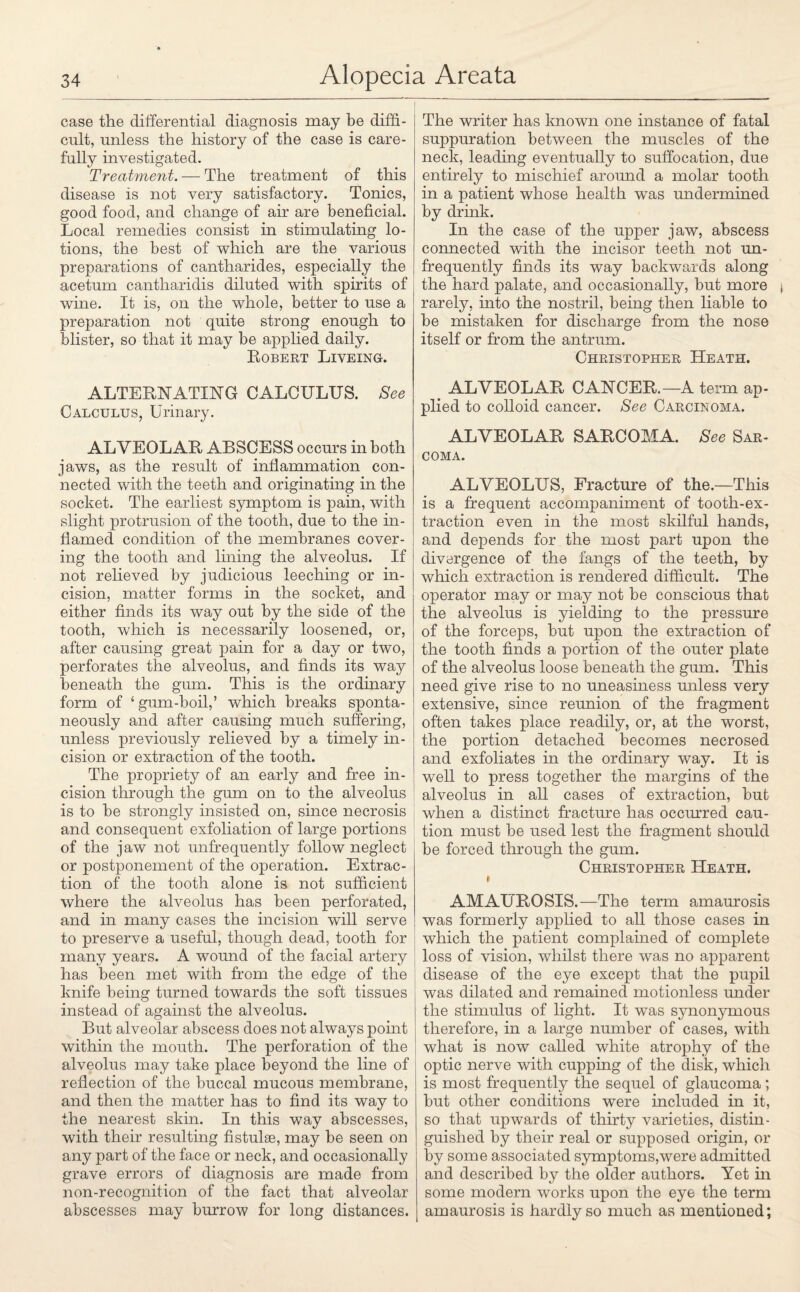 34

Alopecia Areata

case the differential diagnosis may be difficult, unless the history of the case is carefully investigated.

Treatment. — The treatment of this disease is not very satisfactory. Tonics, good food, and change of air are beneficial. Local remedies consist in stimulating lotions, the best of which are the various preparations of cantharides, especially the acetum cantharidis diluted with spirits of wine. It is, on the whole, better to use a preparation not quite strong enough to blister, so that it may be applied daily.

Robert Liveing.

ALTERNATING CALCULUS. See Calculus, Urinary.

ALVEOLAR ABSCESS occurs in both jaws, as the result of inflammation connected with the teeth and originating in the socket. The earliest symptom is pain, with slight protrusion of the tooth, due to the inflamed condition of the membranes covering the tooth and lining the alveolus. If not relieved by judicious leeching or incision, matter forms in the socket, and either finds its way out by the side of the tooth, which is necessarily loosened, or, after causing great pain for a day or two, perforates the alveolus, and finds its way beneath the gum. This is the ordinary form of 'gum-boil,' which breaks spontaneously and after causing much suffering, unless previously relieved by a timely incision or extraction of the tooth.

The propriety of an early and free incision through the gum on to the alveolus is to be strongly insisted on, since necrosis and consequent exfoliation of large portions of the jaw not unfrequently follow neglect or postponement of the operation. Extraction of the tooth alone is not sufficient where the alveolus has been perforated, and in many cases the incision will serve to preserve a useful, though dead, tooth for many years. A wound of the facial artery has been met with from the edge of the knife being turned towards the soft tissues instead of against the alveolus.

But alveolar abscess does not always point within the mouth. The perforation of the alveolus may take place beyond the line of reflection of the buccal mucous membrane, and then the matter has to find its way to the nearest skin. In this way abscesses, with their resulting fistulæ, may be seen on any part of the face or neck, and occasionally grave errors of diagnosis are made from non-recognition of the fact that alveolar abscesses may burrow for long distances.

The writer has known one instance of fatal suppuration between the muscles of the neck, leading eventually to suffocation, due entirely to mischief around a molar tooth in a patient whose health was undermined by drink.

In the case of the upper jaw, abscess connected with the incisor teeth not unfrequently finds its way backwards along the hard palate, and occasionally, but more rarely, into the nostril, being then liable to be mistaken for discharge from the nose itself or from the antrum.

Christopher Heath.

ALVEOLAR CANCER.—A term applied to colloid cancer. See Carcinoma.

ALVEOLAR SARCOMA. See Sarcoma.

ALVEOLUS, Fracture of the.—This is a frequent accompaniment of tooth-extraction even in the most skilful hands, and depends for the most part upon the divergence of the fangs of the teeth, by which extraction is rendered difficult. The operator may or may not be conscious that the alveolus is yielding to the pressure of the forceps, but upon the extraction of the tooth finds a portion of the outer plate of the alveolus loose beneath the gum. This need give rise to no uneasiness unless very extensive, since reunion of the fragment often takes place readily, or, at the worst, the portion detached becomes necrosed and exfoliates in the ordinary way. It is well to press together the margins of the alveolus in all cases of extraction, but when a distinct fracture has occurred caution must be used lest the fragment should be forced through the gum.

Christopher Heath.

AMAUROSIS.—The term amaurosis was formerly applied to all those cases in which the patient complained of complete loss of vision, whilst there was no apparent disease of the eye except that the pupil was dilated and remained motionless under the stimulus of light. It was synonymous therefore, in a large number of cases, with what is now called white atrophy of the optic nerve with cupping of the disk, which is most frequently the sequel of glaucoma; but other conditions were included in it, so that upwards of thirty varieties, distinguished by their real or supposed origin, or by some associated symptoms, were admitted and described by the older authors. Yet in some modern works upon the eye the term amaurosis is hardly so much as mentioned;